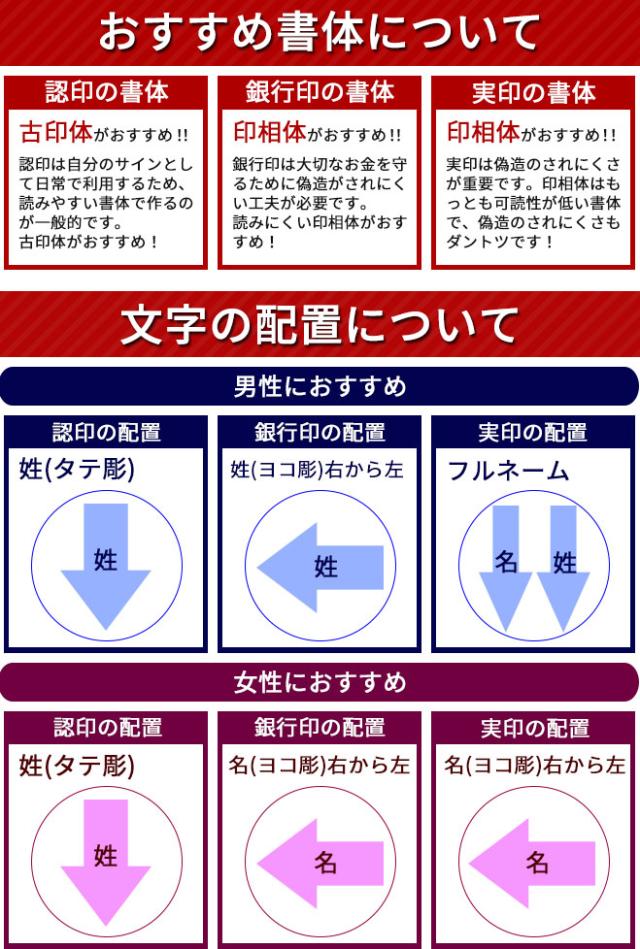 おすすめ書体について

認印の書体

古印体がおすすめ!!

認印は自分のサインとして日常で利用するため、読みやすい書体で作るのが一般的です。
古印体がおすすめ！

銀行印の書体

印相体がおすすめ!!

銀行印は大切なお金を守るために偽造がされにくい工夫が必要です。
読みにくい印相体がおすすめ！

実印の書体

印相体がおすすめ!!

実印は偽造のされにくさが重要です。印相体はもっとも可読性が低い書体で、偽造のされにくさもダントツです！

文字の配置について

男性におすすめ

認印の配置

姓(タテ彫)

姓

銀行印の配置

姓(ヨコ彫)右から左

姓

実印の配置

フルネーム

名 姓

女性におすすめ

認印の配置

姓(タテ彫)

姓

銀行印の配置

名(ヨコ彫)右から左

名

実印の配置

名(ヨコ彫)右から左

名